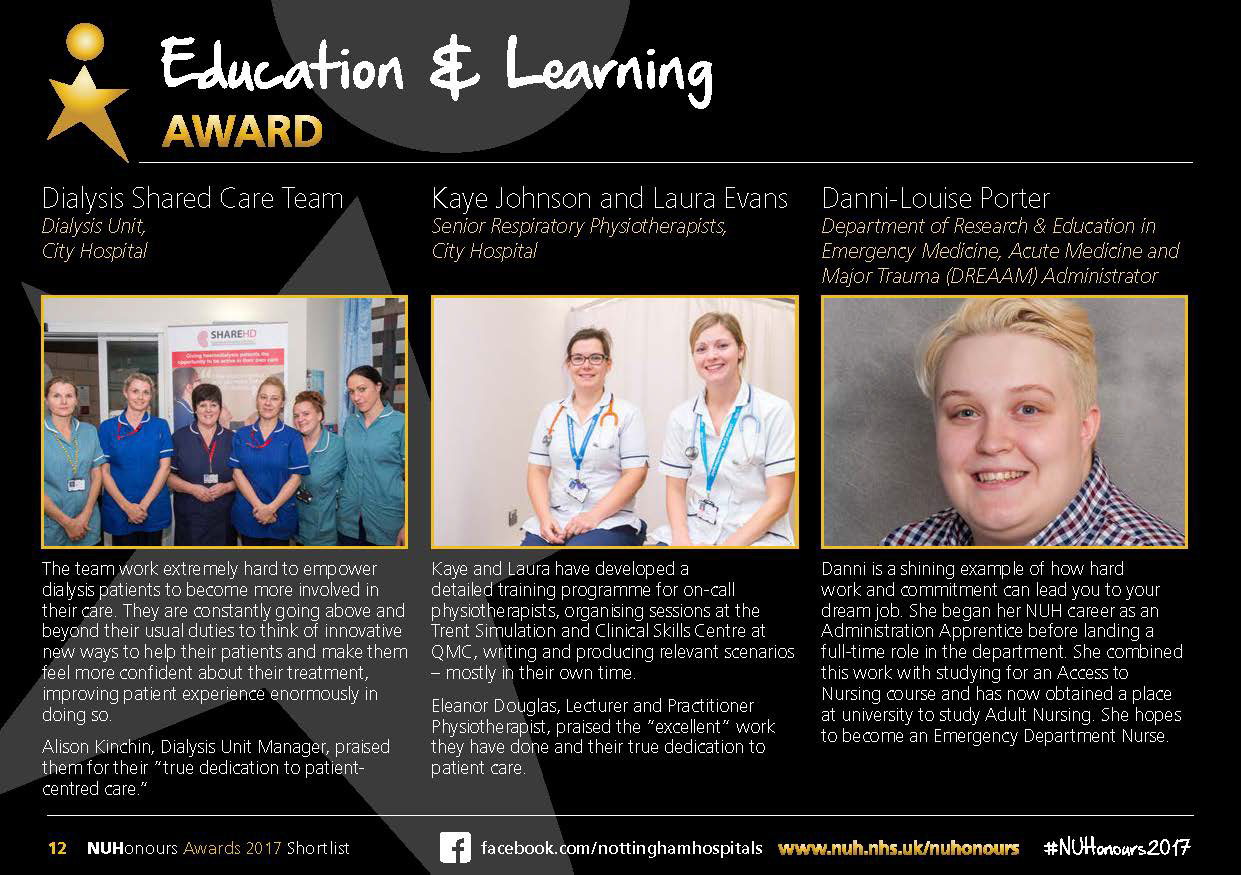 Education & Learning
AWARD

Dialysis Shared Care Team
Dialysis Unit, City Hospital

SHAREHD
Giving haemodialysis patients the opportunity to be active in their own care

The team work extremely hard to empower dialysis patients to become more involved in their care. They are constantly going above and beyond their usual duties to think of innovative new ways to help their patients and make them feel more confident about their treatment, improving patient experience enormously in doing so.

Alison Kinchin, Dialysis Unit Manager, praised them for their "true dedication to patient-centred care."

Kaye Johnson and Laura Evans
Senior Respiratory Physiotherapists, City Hospital

Kaye and Laura have developed a detailed training programme for on-call physiotherapists, organising sessions at the Trent Simulation and Clinical Skills Centre at QMC, writing and producing relevant scenarios – mostly in their own time.

Eleanor Douglas, Lecturer and Practitioner Physiotherapist, praised the "excellent" work they have done and their true dedication to patient care.

Danni-Louise Porter
Department of Research & Education in Emergency Medicine, Acute Medicine and Major Trauma (DREAAM) Administrator

Danni is a shining example of how hard work and commitment can lead you to your dream job. She began her NUH career as an Administration Apprentice before landing a full-time role in the department. She combined this work with studying for an Access to Nursing course and has now obtained a place at university to study Adult Nursing. She hopes to become an Emergency Department Nurse.

12 NUHonours Awards 2017 Shortlist facebook.com/nottinghamhospitals www.nuh.nhs.uk/nuhonours #NUHonours2017